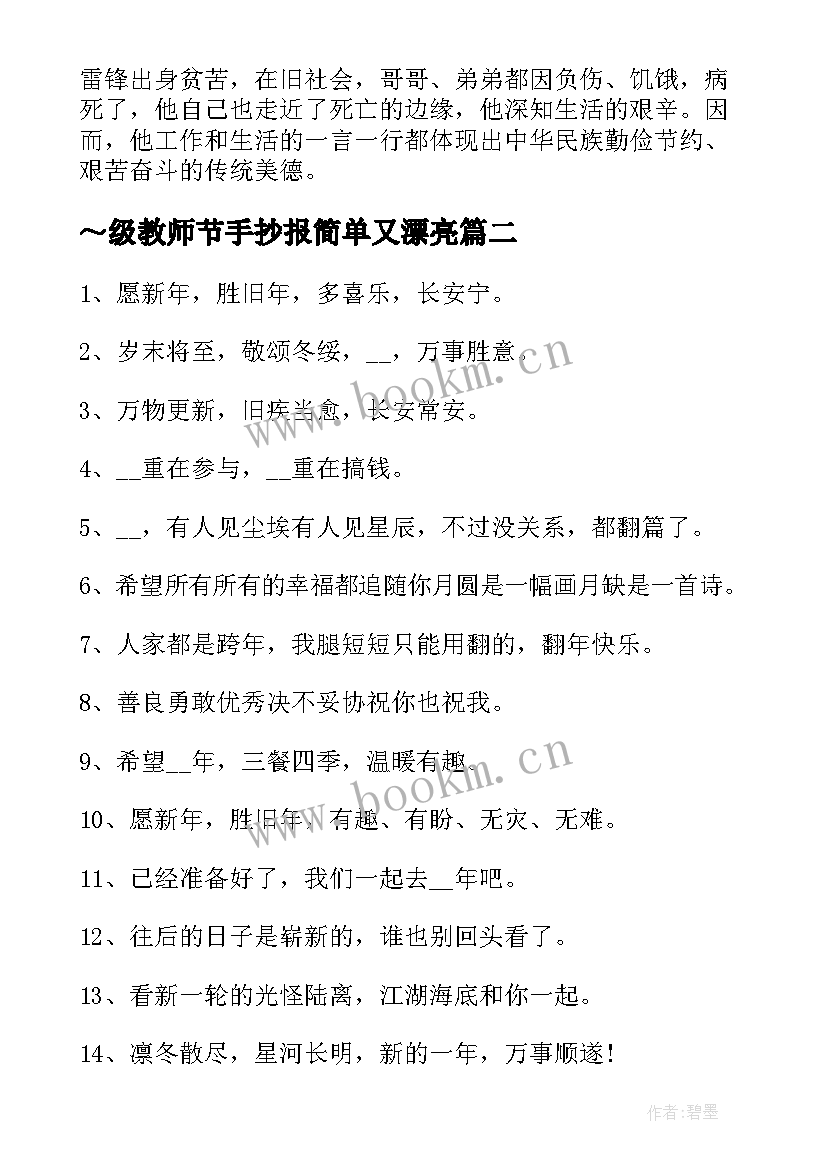 雷锋出身贫苦，在旧社会，哥哥、弟弟都因负伤、饥饿，病死了，他自己也走近了死亡的边缘，他深知生活的艰辛。因而，他工作和生活的一言一行都体现出中华民族勤俭节约、艰苦奋斗的传统美德。

～级教师节手抄报简单又漂亮篇二

1、愿新年，胜旧年，多喜乐，长安宁。

2、岁末将至，敬颂冬绥，__，万事胜意。

3、万物更新，旧疾当愈，长安常安。

4、__重在参与，__重在搞钱。

5、__，有人见尘埃有人见星辰，不过没关系，都翻篇了。

6、希望所有所有的幸福都追随你月圆是一幅画月缺是一首诗。

7、人家都是跨年，我腿短短只能用翻的，翻年快乐。

8、善良勇敢优秀决不妥协祝你也祝我。

9、希望__年，三餐四季，温暖有趣。

10、愿新年，胜旧年，有趣、有盼、无灾、无难。

11、已经准备好了，我们一起去__年吧。

12、往后的日子是崭新的，谁也别回头看了。

13、看新一轮的光怪陆离，江湖海底和你一起。

14、凛冬散尽，星河长明，新的一年，万事顺遂！

www.bookm.cn

www.bookm.cn

作者:碧墨